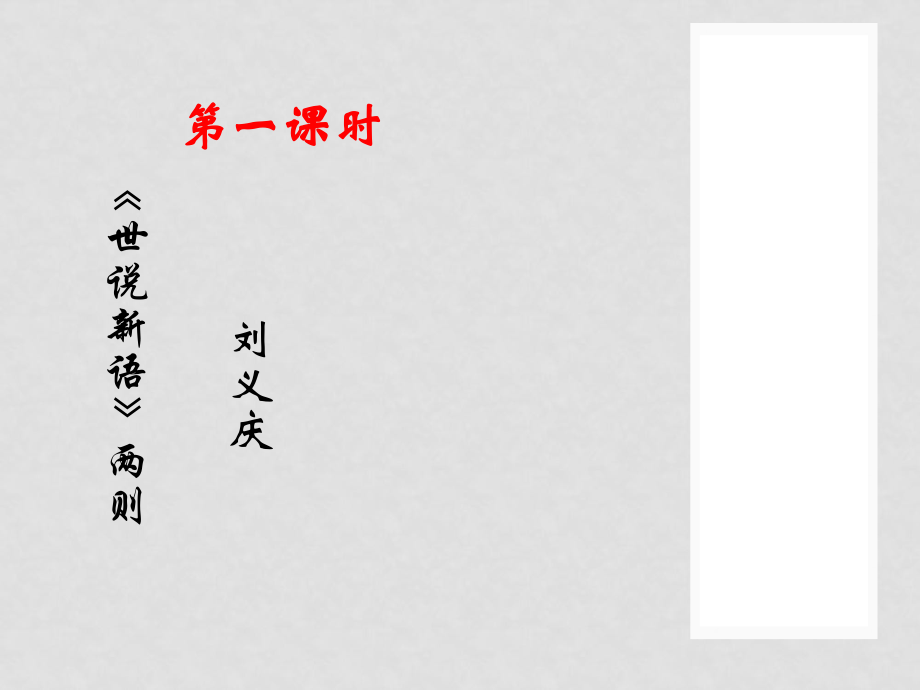 第一课时

《世说新语》两则

刘义庆